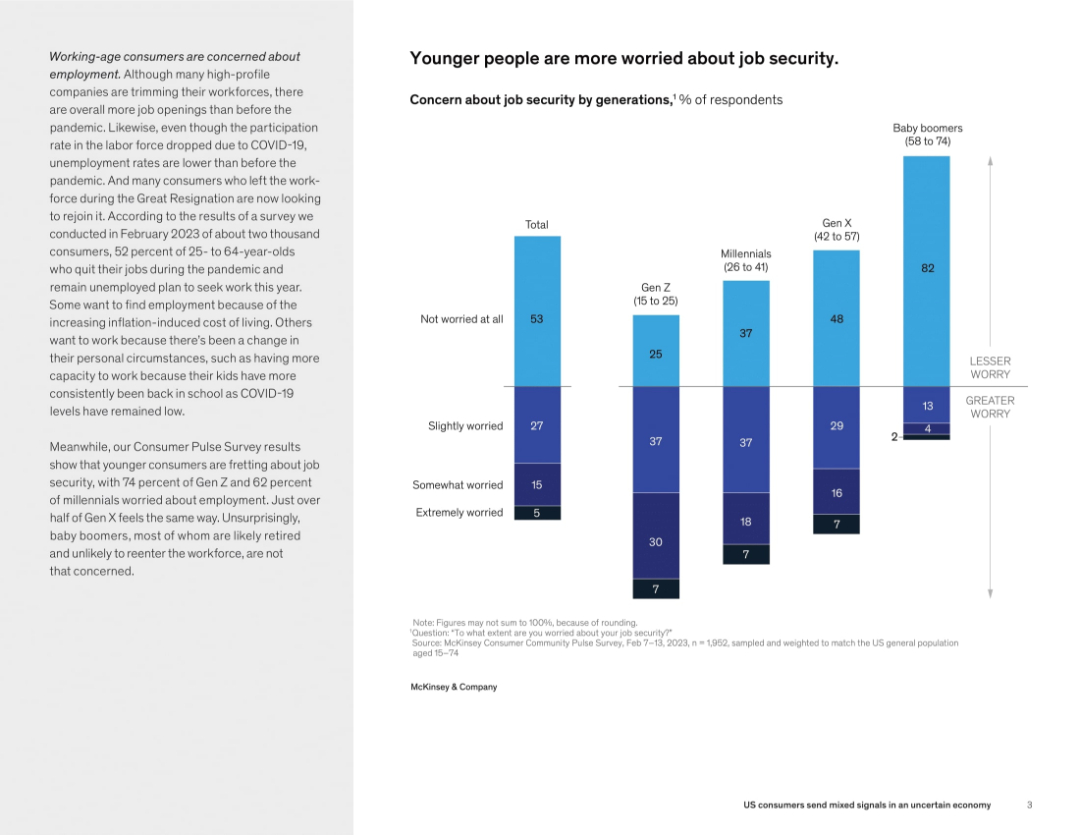 Working-age consumers are concerned about employment. Although many high-profile companies are trimming their workforces, there are overall more job openings than before the pandemic. Likewise, even though the participation rate in the labor force dropped due to COVID-19, unemployment rates are lower than before the pandemic. And many consumers who left the workforce during the Great Resignation are now looking to rejoin it. According to the results of a survey we conducted in February 2023 of about two thousand consumers, 52 percent of 25- to 64-year-olds who quit their jobs during the pandemic and remain unemployed plan to seek work this year. Some want to find employment because of the increasing inflation-induced cost of living. Others want to work because there's been a change in their personal circumstances, such as having more capacity to work because their kids have more consistently been back in school as COVID-19 levels have remained low.

Meanwhile, our Consumer Pulse Survey results show that younger consumers are fretting about job security, with 74 percent of Gen Z and 62 percent of millennials worried about employment. Just over half of Gen X feels the same way. Unsurprisingly, baby boomers, most of whom are likely retired and unlikely to reenter the workforce, are not that concerned.

Younger people are more worried about job security.

Concern about job security by generations,$^1$ % of respondents

| | Total | Gen Z (15 to 25) | Millennials (26 to 41) | Gen X (42 to 57) | Baby boomers (58 to 74) |
|---|---|---|---|---|---|
| Not worried at all | 53 | 25 | 37 | 48 | 82 |
| Slightly worried | 27 | 37 | 37 | 29 | 13 |
| Somewhat worried | 15 | 30 | 18 | 16 | 4 |
| Extremely worried | 5 | 7 | 7 | 7 | 2 |

LESSER WORRY
GREATER WORRY

Note: Figures may not sum to 100%, because of rounding.
$^1$Question: "To what extent are you worried about your job security?"
Source: McKinsey Consumer Community Pulse Survey, Feb 7–13, 2023, n = 1,952, sampled and weighted to match the US general population aged 15–74

McKinsey & Company

US consumers send mixed signals in an uncertain economy 3